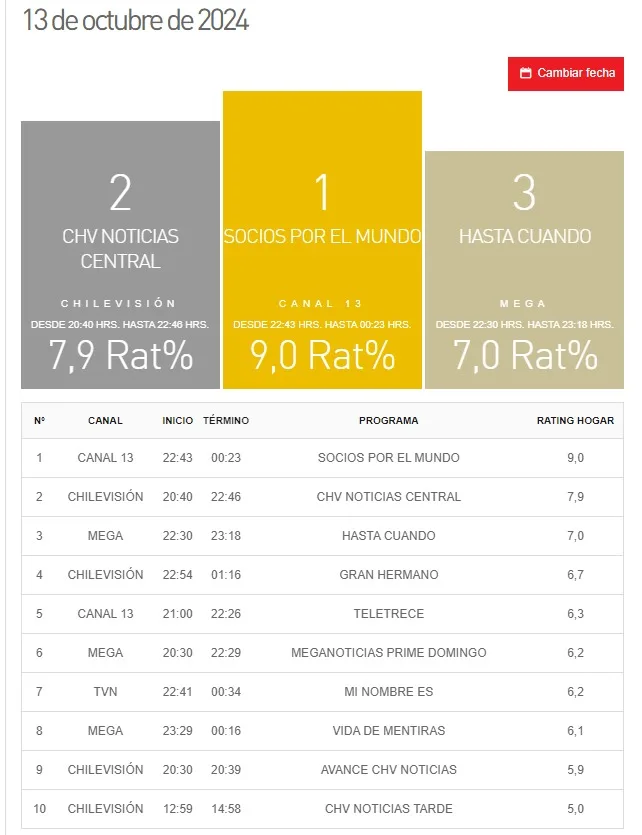 13 de octubre de 2024

Cambiar fecha

2
CHV NOTICIAS CENTRAL
CHILEVISIÓN
DESDE 20:40 HRS. HASTA 22:46 HRS.
7,9 Rat%

1
SOCIOS POR EL MUNDO
CANAL 13
DESDE 22:43 HRS. HASTA 00:23 HRS.
9,0 Rat%

3
HASTA CUANDO
MEGA
DESDE 22:30 HRS. HASTA 23:18 HRS.
7,0 Rat%

| Nº | CANAL | INICIO | TÉRMINO | PROGRAMA | RATING HOGAR |
|---|---|---|---|---|---|
| 1 | CANAL 13 | 22:43 | 00:23 | SOCIOS POR EL MUNDO | 9,0 |
| 2 | CHILEVISIÓN | 20:40 | 22:46 | CHV NOTICIAS CENTRAL | 7,9 |
| 3 | MEGA | 22:30 | 23:18 | HASTA CUANDO | 7,0 |
| 4 | CHILEVISIÓN | 22:54 | 01:16 | GRAN HERMANO | 6,7 |
| 5 | CANAL 13 | 21:00 | 22:26 | TELETRECE | 6,3 |
| 6 | MEGA | 20:30 | 22:29 | MEGANOTICIAS PRIME DOMINGO | 6,2 |
| 7 | TVN | 22:41 | 00:34 | MI NOMBRE ES | 6,2 |
| 8 | MEGA | 23:29 | 00:16 | VIDA DE MENTIRAS | 6,1 |
| 9 | CHILEVISIÓN | 20:30 | 20:39 | AVANCE CHV NOTICIAS | 5,9 |
| 10 | CHILEVISIÓN | 12:59 | 14:58 | CHV NOTICIAS TARDE | 5,0 |